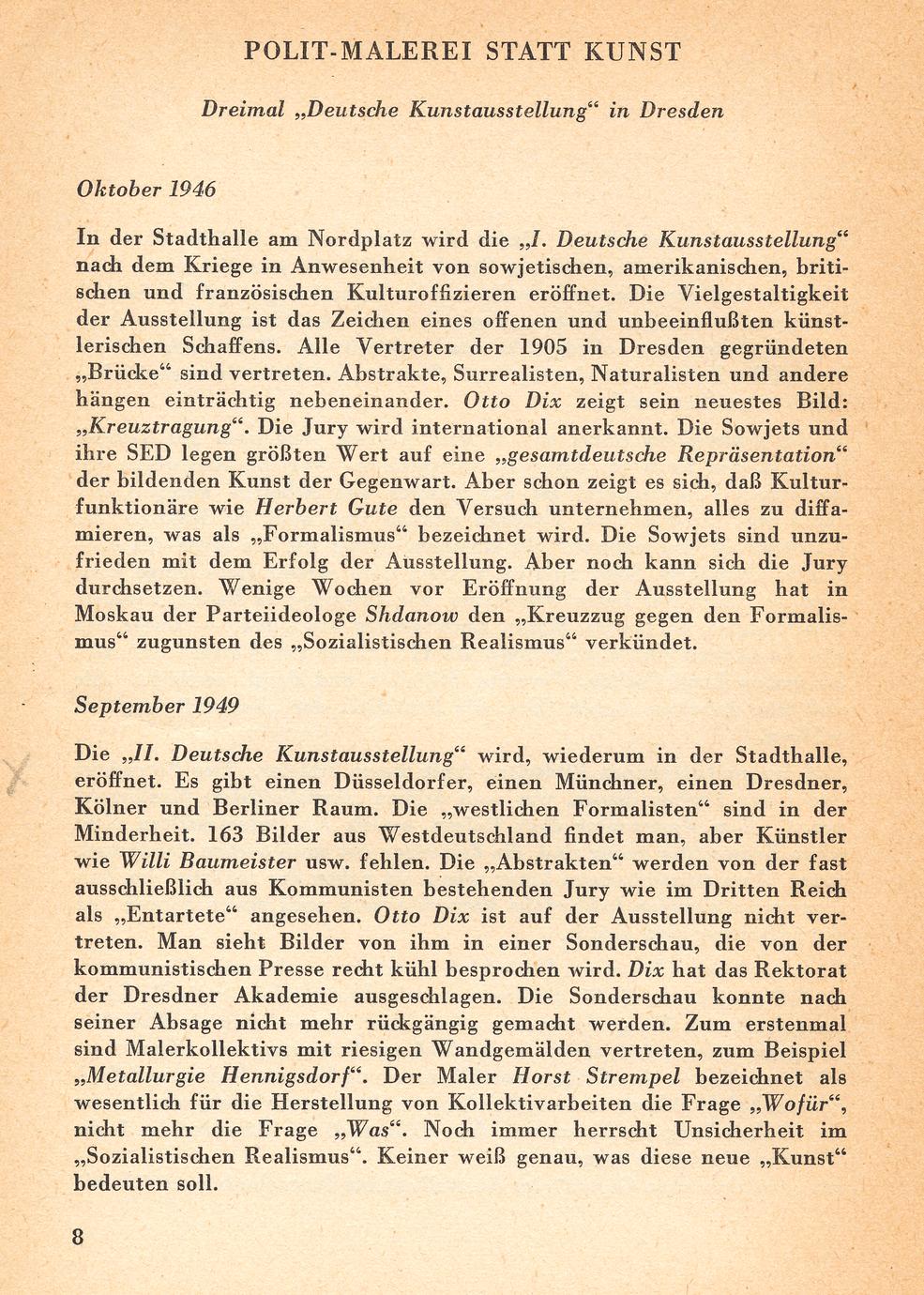 POLIT-MALEREI STATT KUNST

Dreimal „Deutsche Kunstausstellung“ in Dresden

Oktober 1946

In der Stadthalle am Nordplatz wird die „I. Deutsche Kunstausstellung“ nach dem Kriege in Anwesenheit von sowjetischen, amerikanischen, britischen und französischen Kulturoffizieren eröffnet. Die Vielgestaltigkeit der Ausstellung ist das Zeichen eines offenen und unbeeinflußten künstlerischen Schaffens. Alle Vertreter der 1905 in Dresden gegründeten „Brücke“ sind vertreten. Abstrakte, Surrealisten, Naturalisten und andere hängen einträchtig nebeneinander. Otto Dix zeigt sein neuestes Bild: „Kreuztragung“. Die Jury wird international anerkannt. Die Sowjets und ihre SED legen größten Wert auf eine „gesamtdeutsche Repräsentation“ der bildenden Kunst der Gegenwart. Aber schon zeigt es sich, daß Kulturfunktionäre wie Herbert Gute den Versuch unternehmen, alles zu diffamieren, was als „Formalismus“ bezeichnet wird. Die Sowjets sind unzufrieden mit dem Erfolg der Ausstellung. Aber noch kann sich die Jury durchsetzen. Wenige Wochen vor Eröffnung der Ausstellung hat in Moskau der Parteiideologe Shdanow den „Kreuzzug gegen den Formalismus“ zugunsten des „Sozialistischen Realismus“ verkündet.

September 1949

Die „II. Deutsche Kunstausstellung“ wird, wiederum in der Stadthalle, eröffnet. Es gibt einen Düsseldorfer, einen Münchner, einen Dresdner, Kölner und Berliner Raum. Die „westlichen Formalisten“ sind in der Minderheit. 163 Bilder aus Westdeutschland findet man, aber Künstler wie Willi Baumeister usw. fehlen. Die „Abstrakten“ werden von der fast ausschließlich aus Kommunisten bestehenden Jury wie im Dritten Reich als „Entartete“ angesehen. Otto Dix ist auf der Ausstellung nicht vertreten. Man sieht Bilder von ihm in einer Sonderschau, die von der kommunistischen Presse recht kühl besprochen wird. Dix hat das Rektorat der Dresdner Akademie ausgeschlagen. Die Sonderschau konnte nach seiner Absage nicht mehr rückgängig gemacht werden. Zum erstenmal sind Malerkollektivs mit riesigen Wandgemälden vertreten, zum Beispiel „Metallurgie Hennigsdorf“. Der Maler Horst Strempel bezeichnet als wesentlich für die Herstellung von Kollektivarbeiten die Frage „Wofür“, nicht mehr die Frage „Was“. Noch immer herrscht Unsicherheit im „Sozialistischen Realismus“. Keiner weiß genau, was diese neue „Kunst“ bedeuten soll.

8